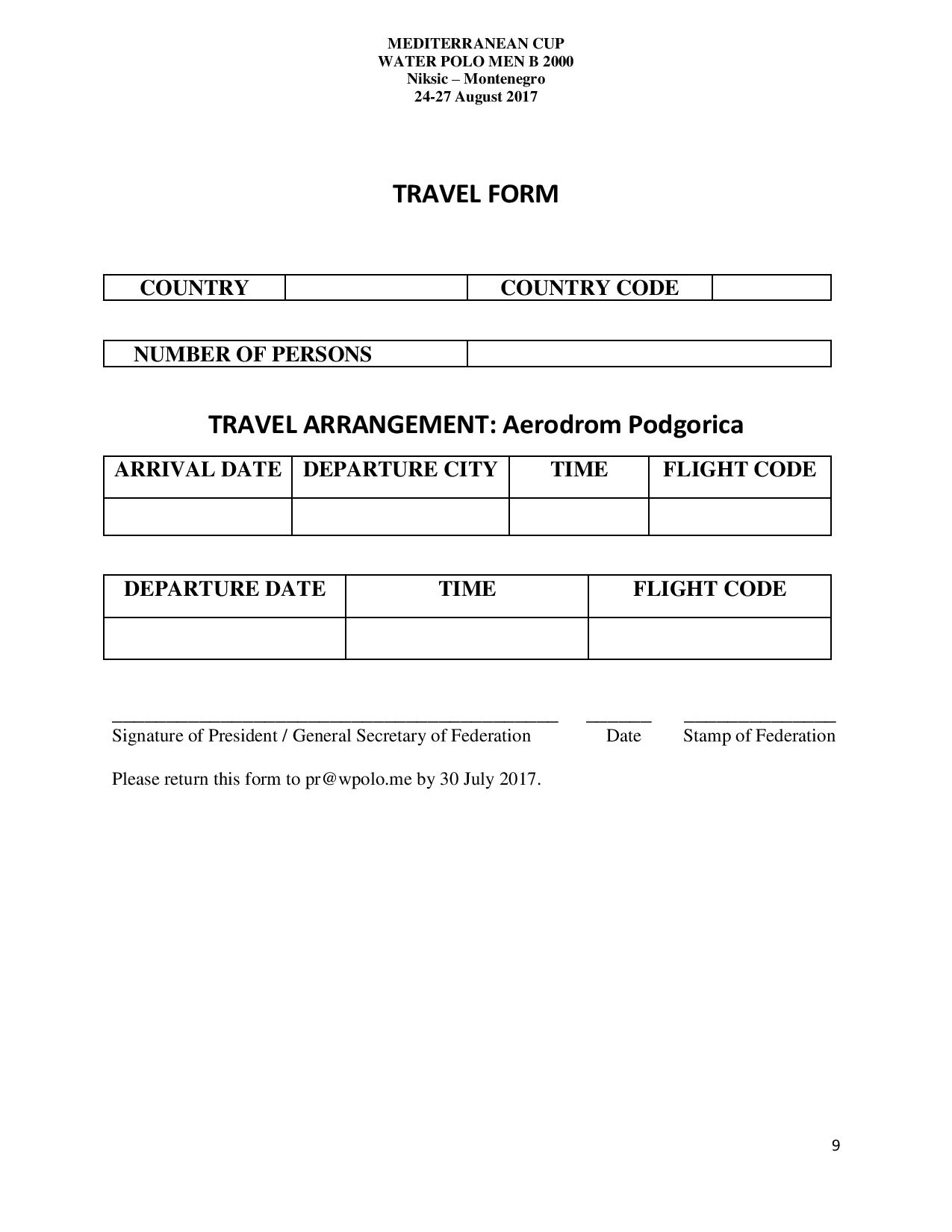 MEDITERRANEAN CUP
WATER POLO MEN B 2000
Niksic – Montenegro
24-27 August 2017

TRAVEL FORM

| COUNTRY | | COUNTRY CODE | |
|---|---|---|---|

| NUMBER OF PERSONS | |
|---|---|

TRAVEL ARRANGEMENT: Aerodrom Podgorica

| ARRIVAL DATE | DEPARTURE CITY | TIME | FLIGHT CODE |
|---|---|---|---|
| | | | |

| DEPARTURE DATE | TIME | FLIGHT CODE |
|---|---|---|
| | | |

Signature of President / General Secretary of Federation   Date   Stamp of Federation

Please return this form to pr@wpolo.me by 30 July 2017.

9